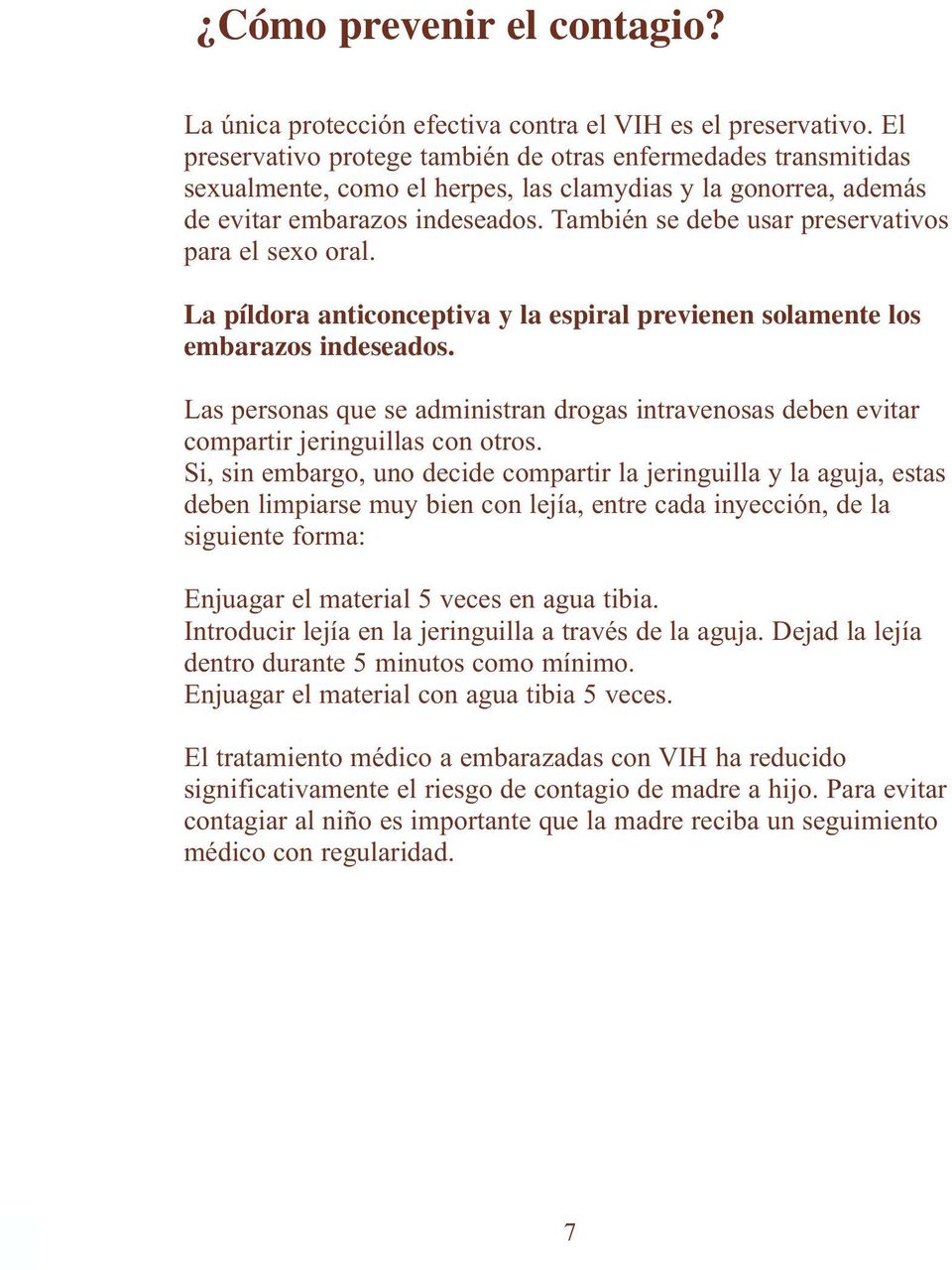 ¿Cómo prevenir el contagio?

La única protección efectiva contra el VIH es el preservativo. El preservativo protege también de otras enfermedades transmitidas sexualmente, como el herpes, las clamydias y la gonorrea, además de evitar embarazos indeseados. También se debe usar preservativos para el sexo oral.

La píldora anticonceptiva y la espiral previenen solamente los embarazos indeseados.

Las personas que se administran drogas intravenosas deben evitar compartir jeringuillas con otros.
Si, sin embargo, uno decide compartir la jeringuilla y la aguja, estas deben limpiarse muy bien con lejía, entre cada inyección, de la siguiente forma:

Enjuagar el material 5 veces en agua tibia.
Introducir lejía en la jeringuilla a través de la aguja. Dejad la lejía dentro durante 5 minutos como mínimo.
Enjuagar el material con agua tibia 5 veces.

El tratamiento médico a embarazadas con VIH ha reducido significativamente el riesgo de contagio de madre a hijo. Para evitar contagiar al niño es importante que la madre reciba un seguimiento médico con regularidad.

7